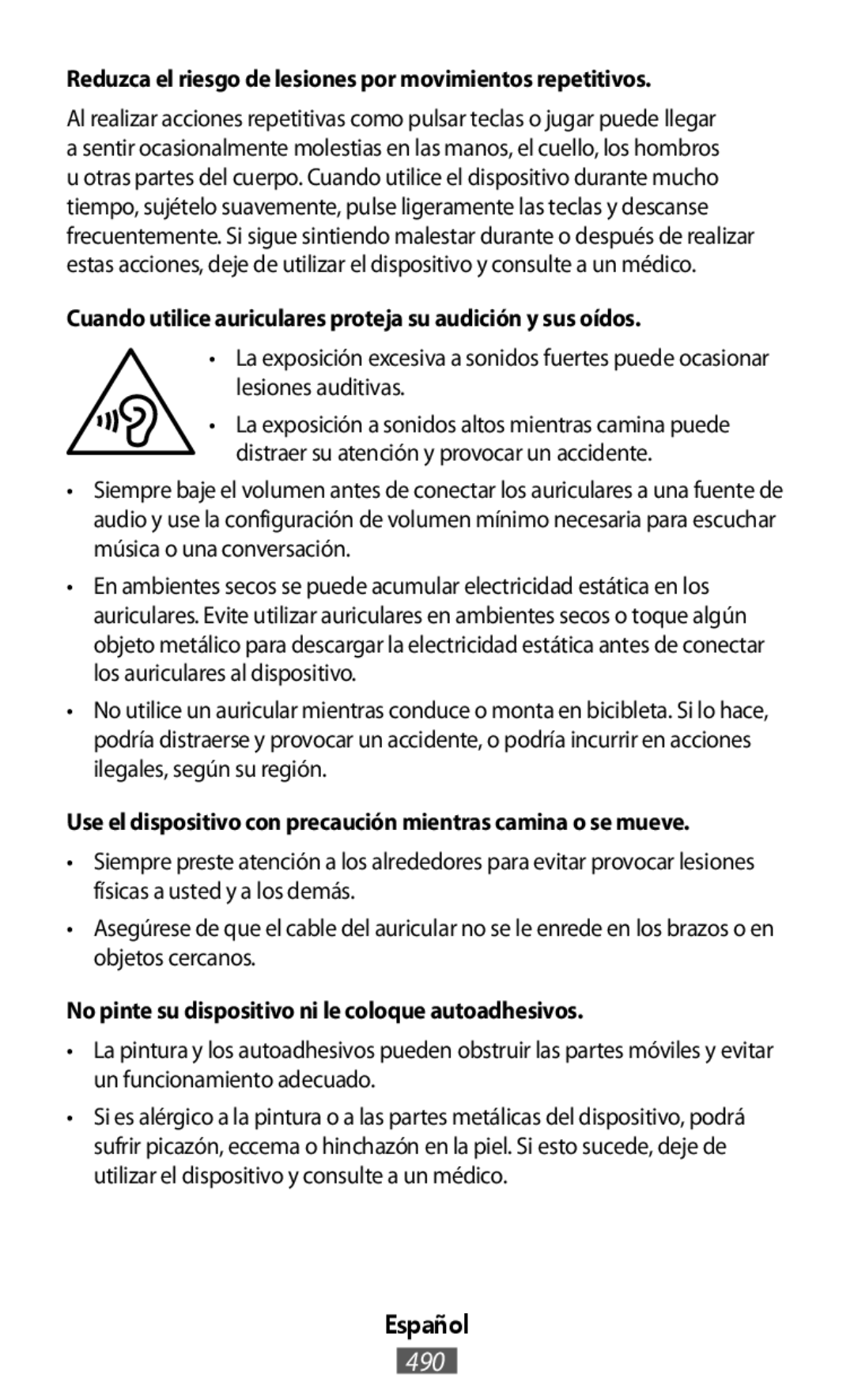 Reduzca el riesgo de lesiones por movimientos repetitivos.

Al realizar acciones repetitivas como pulsar teclas o jugar puede llegar a sentir ocasionalmente molestias en las manos, el cuello, los hombros u otras partes del cuerpo. Cuando utilice el dispositivo durante mucho tiempo, sujételo suavemente, pulse ligeramente las teclas y descanse frecuentemente. Si sigue sintiendo malestar durante o después de realizar estas acciones, deje de utilizar el dispositivo y consulte a un médico.

Cuando utilice auriculares proteja su audición y sus oídos.

• La exposición excesiva a sonidos fuertes puede ocasionar lesiones auditivas.

• La exposición a sonidos altos mientras camina puede distraer su atención y provocar un accidente.

• Siempre baje el volumen antes de conectar los auriculares a una fuente de audio y use la configuración de volumen mínimo necesaria para escuchar música o una conversación.

• En ambientes secos se puede acumular electricidad estática en los auriculares. Evite utilizar auriculares en ambientes secos o toque algún objeto metálico para descargar la electricidad estática antes de conectar los auriculares al dispositivo.

• No utilice un auricular mientras conduce o monta en bicibleta. Si lo hace, podría distraerse y provocar un accidente, o podría incurrir en acciones ilegales, según su región.

Use el dispositivo con precaución mientras camina o se mueve.

• Siempre preste atención a los alrededores para evitar provocar lesiones físicas a usted y a los demás.

• Asegúrese de que el cable del auricular no se le enrede en los brazos o en objetos cercanos.

No pinte su dispositivo ni le coloque autoadhesivos.

• La pintura y los autoadhesivos pueden obstruir las partes móviles y evitar un funcionamiento adecuado.

• Si es alérgico a la pintura o a las partes metálicas del dispositivo, podrá sufrir picazón, eccema o hinchazón en la piel. Si esto sucede, deje de utilizar el dispositivo y consulte a un médico.

Español

490